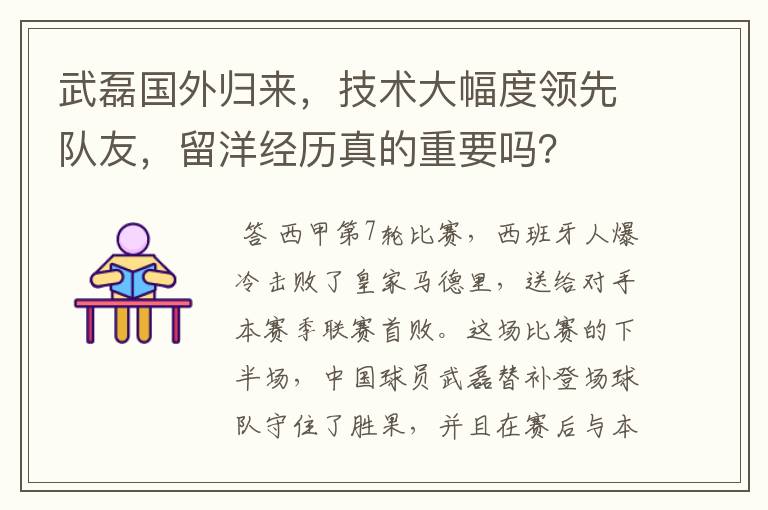 武磊国外归来，技术大幅度领先队友，留洋经历真的重要吗？

答 西甲第7轮比赛，西班牙人爆冷击败了皇家马德里，送给对手本赛季联赛首败。这场比赛的下半场，中国球员武磊替补登场球队守住了胜果，并且在赛后与本